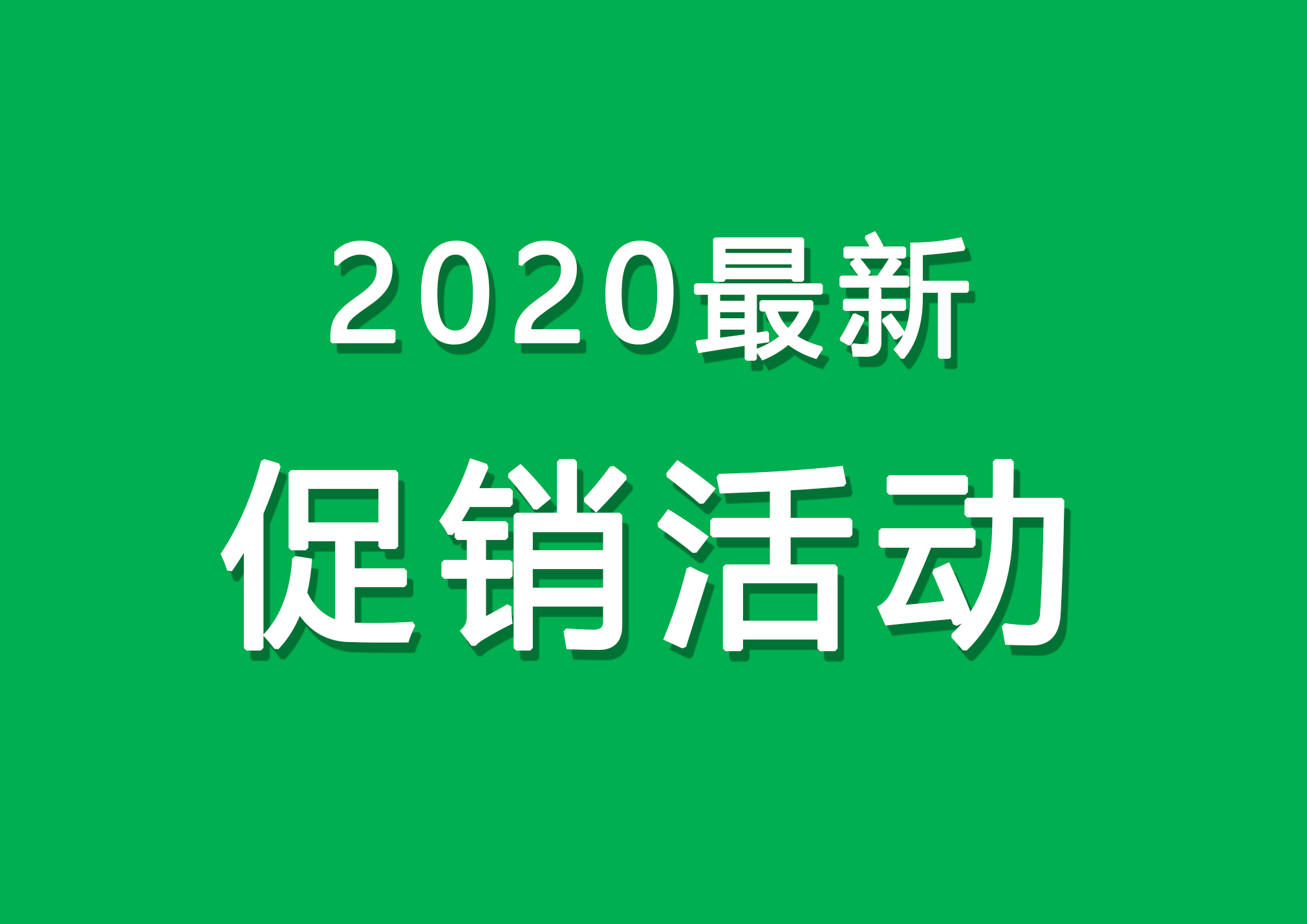 2020最新

促销活动